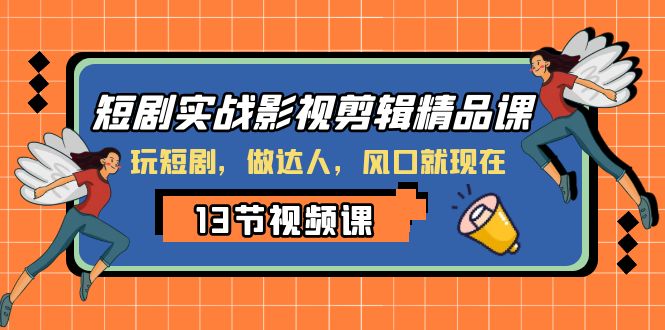 短剧实战影视剪辑精品课

玩短剧，做达人，风口就现在

13节视频课